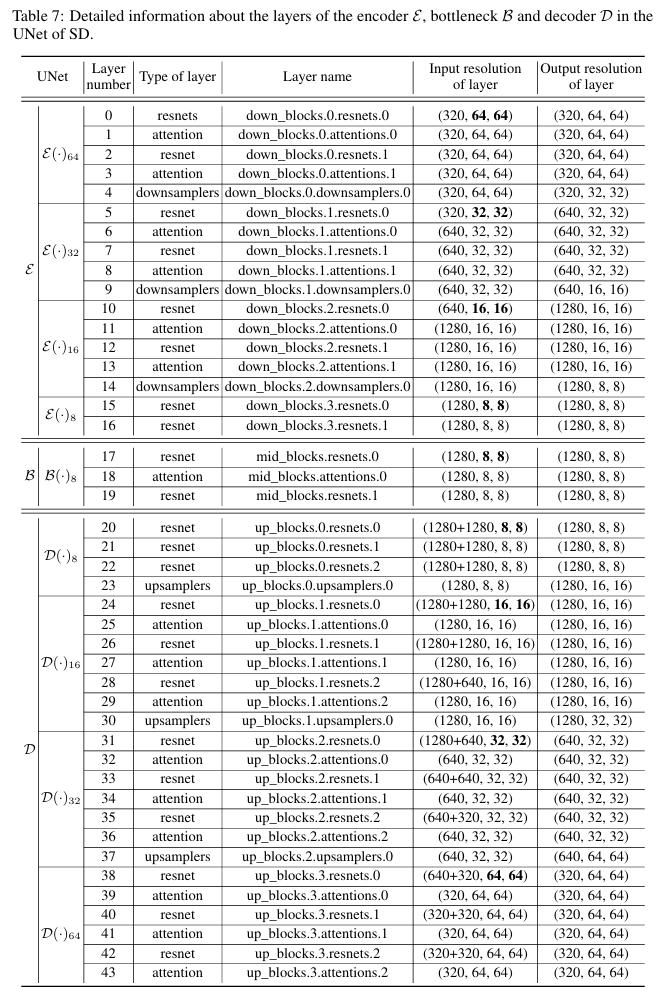 Table 7: Detailed information about the layers of the encoder $\mathcal{E}$, bottleneck $\mathcal{B}$ and decoder $\mathcal{D}$ in the UNet of SD.

| UNet | | Layer number | Type of layer | Layer name | Input resolution of layer | Output resolution of layer |
|---|---|---|---|---|---|---|
| $\mathcal{E}$ | $\mathcal{E}(\cdot)_{64}$ | 0 | resnets | down_blocks.0.resnets.0 | (320, **64**, **64**) | (320, 64, 64) |
| | | 1 | attention | down_blocks.0.attentions.0 | (320, 64, 64) | (320, 64, 64) |
| | | 2 | resnet | down_blocks.0.resnets.1 | (320, 64, 64) | (320, 64, 64) |
| | | 3 | attention | down_blocks.0.attentions.1 | (320, 64, 64) | (320, 64, 64) |
| | | 4 | downsamplers | down_blocks.0.downsamplers.0 | (320, 64, 64) | (320, 32, 32) |
| | $\mathcal{E}(\cdot)_{32}$ | 5 | resnet | down_blocks.1.resnets.0 | (320, **32**, **32**) | (640, 32, 32) |
| | | 6 | attention | down_blocks.1.attentions.0 | (640, 32, 32) | (640, 32, 32) |
| | | 7 | resnet | down_blocks.1.resnets.1 | (640, 32, 32) | (640, 32, 32) |
| | | 8 | attention | down_blocks.1.attentions.1 | (640, 32, 32) | (640, 32, 32) |
| | | 9 | downsamplers | down_blocks.1.downsamplers.0 | (640, 32, 32) | (640, 16, 16) |
| | $\mathcal{E}(\cdot)_{16}$ | 10 | resnet | down_blocks.2.resnets.0 | (640, **16**, **16**) | (1280, 16, 16) |
| | | 11 | attention | down_blocks.2.attentions.0 | (1280, 16, 16) | (1280, 16, 16) |
| | | 12 | resnet | down_blocks.2.resnets.1 | (1280, 16, 16) | (1280, 16, 16) |
| | | 13 | attention | down_blocks.2.attentions.1 | (1280, 16, 16) | (1280, 16, 16) |
| | | 14 | downsamplers | down_blocks.2.downsamplers.0 | (1280, 16, 16) | (1280, 8, 8) |
| | $\mathcal{E}(\cdot)_{8}$ | 15 | resnet | down_blocks.3.resnets.0 | (1280, **8**, **8**) | (1280, 8, 8) |
| | | 16 | resnet | down_blocks.3.resnets.1 | (1280, 8, 8) | (1280, 8, 8) |
| $\mathcal{B}$ | $\mathcal{B}(\cdot)_{8}$ | 17 | resnet | mid_blocks.resnets.0 | (1280, **8**, **8**) | (1280, 8, 8) |
| | | 18 | attention | mid_blocks.attentions.0 | (1280, 8, 8) | (1280, 8, 8) |
| | | 19 | resnet | mid_blocks.resnets.1 | (1280, 8, 8) | (1280, 8, 8) |
| $\mathcal{D}$ | $\mathcal{D}(\cdot)_{8}$ | 20 | resnet | up_blocks.0.resnets.0 | (1280+1280, **8**, **8**) | (1280, 8, 8) |
| | | 21 | resnet | up_blocks.0.resnets.1 | (1280+1280, 8, 8) | (1280, 8, 8) |
| | | 22 | resnet | up_blocks.0.resnets.2 | (1280+1280, 8, 8) | (1280, 8, 8) |
| | | 23 | upsamplers | up_blocks.0.upsamplers.0 | (1280, 8, 8) | (1280, 16, 16) |
| | $\mathcal{D}(\cdot)_{16}$ | 24 | resnet | up_blocks.1.resnets.0 | (1280+1280, **16**, **16**) | (1280, 16, 16) |
| | | 25 | attention | up_blocks.1.attentions.0 | (1280, 16, 16) | (1280, 16, 16) |
| | | 26 | resnet | up_blocks.1.resnets.1 | (1280+1280, 16, 16) | (1280, 16, 16) |
| | | 27 | attention | up_blocks.1.attentions.1 | (1280, 16, 16) | (1280, 16, 16) |
| | | 28 | resnet | up_blocks.1.resnets.2 | (1280+640, 16, 16) | (1280, 16, 16) |
| | | 29 | attention | up_blocks.1.attentions.2 | (1280, 16, 16) | (1280, 16, 16) |
| | | 30 | upsamplers | up_blocks.1.upsamplers.0 | (1280, 16, 16) | (1280, 32, 32) |
| | $\mathcal{D}(\cdot)_{32}$ | 31 | resnet | up_blocks.2.resnets.0 | (1280+640, **32**, **32**) | (640, 32, 32) |
| | | 32 | attention | up_blocks.2.attentions.0 | (640, 32, 32) | (640, 32, 32) |
| | | 33 | resnet | up_blocks.2.resnets.1 | (640+640, 32, 32) | (640, 32, 32) |
| | | 34 | attention | up_blocks.2.attentions.1 | (640, 32, 32) | (640, 32, 32) |
| | | 35 | resnet | up_blocks.2.resnets.2 | (640+320, 32, 32) | (640, 32, 32) |
| | | 36 | attention | up_blocks.2.attentions.2 | (640, 32, 32) | (640, 32, 32) |
| | | 37 | upsamplers | up_blocks.2.upsamplers.0 | (640, 32, 32) | (640, 64, 64) |
| | $\mathcal{D}(\cdot)_{64}$ | 38 | resnet | up_blocks.3.resnets.0 | (640+320, **64**, **64**) | (320, 64, 64) |
| | | 39 | attention | up_blocks.3.attentions.0 | (320, 64, 64) | (320, 64, 64) |
| | | 40 | resnet | up_blocks.3.resnets.1 | (320+320, 64, 64) | (320, 64, 64) |
| | | 41 | attention | up_blocks.3.attentions.1 | (320, 64, 64) | (320, 64, 64) |
| | | 42 | resnet | up_blocks.3.resnets.2 | (320+320, 64, 64) | (320, 64, 64) |
| | | 43 | attention | up_blocks.3.attentions.2 | (320, 64, 64) | (320, 64, 64) |